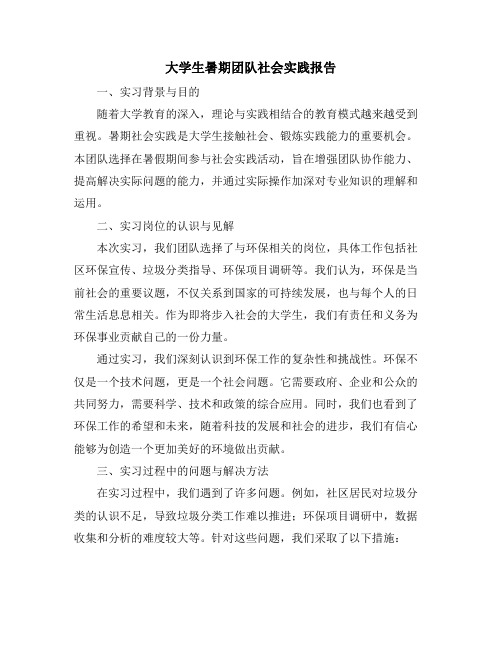 大学生暑期团队社会实践报告

一、实习背景与目的

随着大学教育的深入，理论与实践相结合的教育模式越来越受到重视。暑期社会实践是大学生接触社会、锻炼实践能力的重要机会。本团队选择在暑假期间参与社会实践活动，旨在增强团队协作能力、提高解决实际问题的能力，并通过实际操作加深对专业知识的理解和运用。

二、实习岗位的认识与见解

本次实习，我们团队选择了与环保相关的岗位，具体工作包括社区环保宣传、垃圾分类指导、环保项目调研等。我们认为，环保是当前社会的重要议题，不仅关系到国家的可持续发展，也与每个人的日常生活息息相关。作为即将步入社会的大学生，我们有责任和义务为环保事业贡献自己的一份力量。

通过实习，我们深刻认识到环保工作的复杂性和挑战性。环保不仅是一个技术问题，更是一个社会问题。它需要政府、企业和公众的共同努力，需要科学、技术和政策的综合应用。同时，我们也看到了环保工作的希望和未来，随着科技的发展和社会的进步，我们有信心能够为创造一个更加美好的环境做出贡献。

三、实习过程中的问题与解决方法

在实习过程中，我们遇到了许多问题。例如，社区居民对垃圾分类的认识不足，导致垃圾分类工作难以推进；环保项目调研中，数据收集和分析的难度较大等。针对这些问题，我们采取了以下措施：